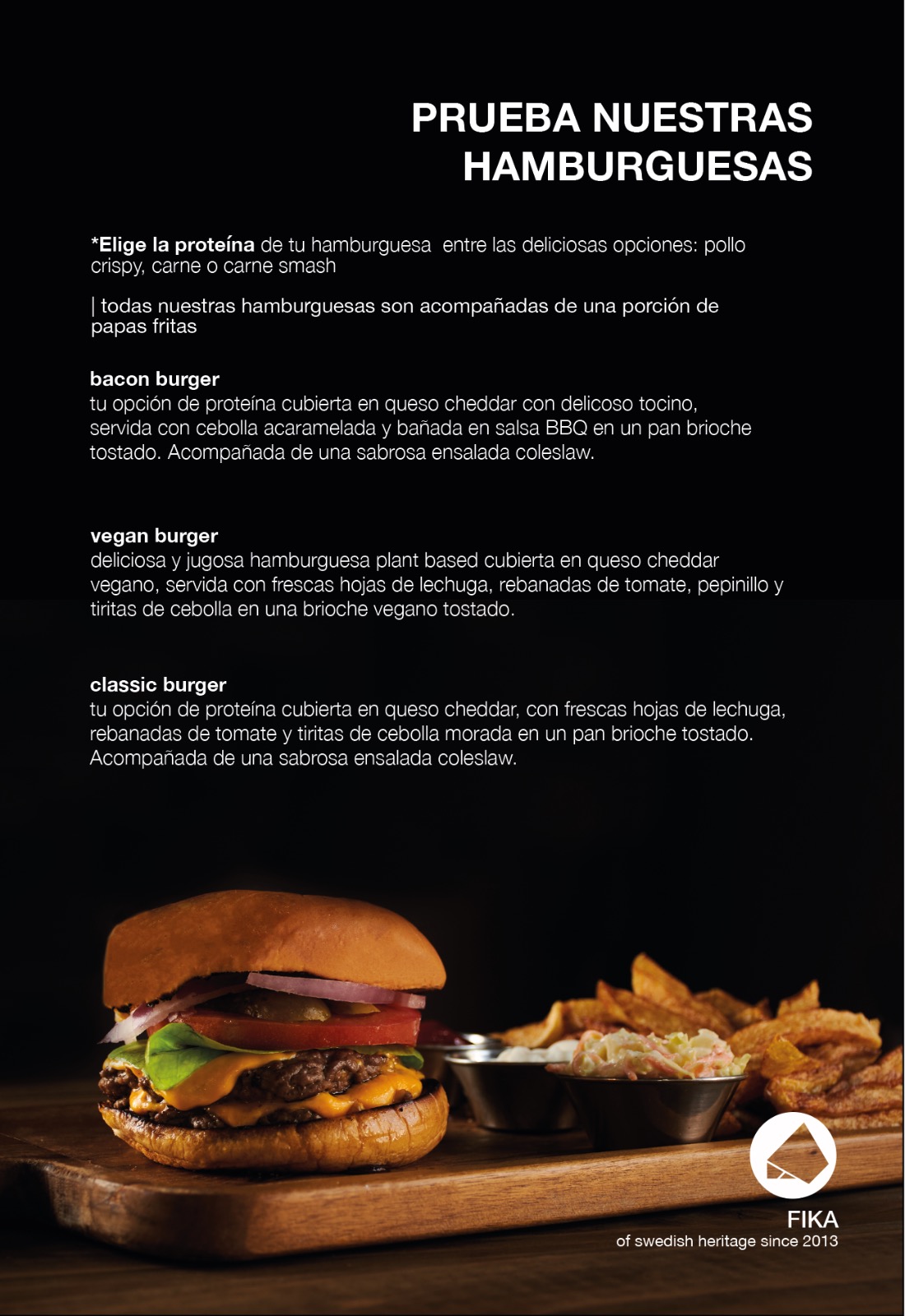 PRUEBA NUESTRAS HAMBURGUESAS

*Elige la proteína de tu hamburguesa entre las deliciosas opciones: pollo crispy, carne o carne smash

| todas nuestras hamburguesas son acompañadas de una porción de papas fritas

bacon burger
tu opción de proteína cubierta en queso cheddar con delicoso tocino, servida con cebolla acaramelada y bañada en salsa BBQ en un pan brioche tostado. Acompañada de una sabrosa ensalada coleslaw.

vegan burger
deliciosa y jugosa hamburguesa plant based cubierta en queso cheddar vegano, servida con frescas hojas de lechuga, rebanadas de tomate, pepinillo y tiritas de cebolla en una brioche vegano tostado.

classic burger
tu opción de proteína cubierta en queso cheddar, con frescas hojas de lechuga, rebanadas de tomate y tiritas de cebolla morada en un pan brioche tostado. Acompañada de una sabrosa ensalada coleslaw.

FIKA
of swedish heritage since 2013